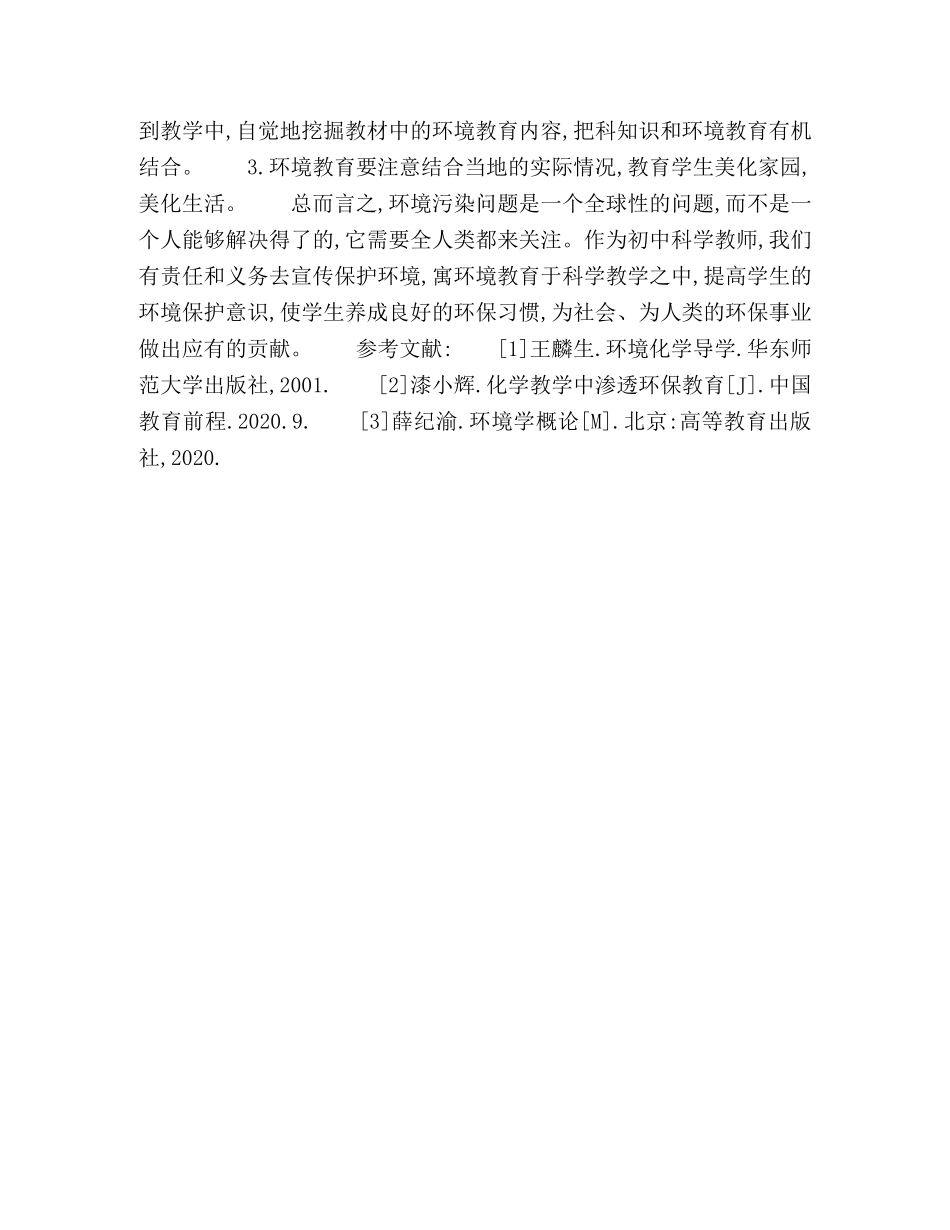 到教学中,自觉地挖掘教材中的环境教育内容,把科知识和环境教育有机结合。　　3.环境教育要注意结合当地的实际情况,教育学生美化家园,美化生活。　　总而言之,环境污染问题是一个全球性的问题,而不是一个人能够解决得了的,它需要全人类都来关注。作为初中科学教师,我们有责任和义务去宣传保护环境,寓环境教育于科学教学之中,提高学生的环境保护意识,使学生养成良好的环保习惯,为社会、为人类的环保事业做出应有的贡献。　　参考文献:　　[1]王麟生.环境化学导学.华东师范大学出版社,2001.　　[2]漆小辉.化学教学中渗透环保教育[J].中国教育前程.2020.9.　　[3]薛纪渝.环境学概论[M].北京:高等教育出版社,2020.